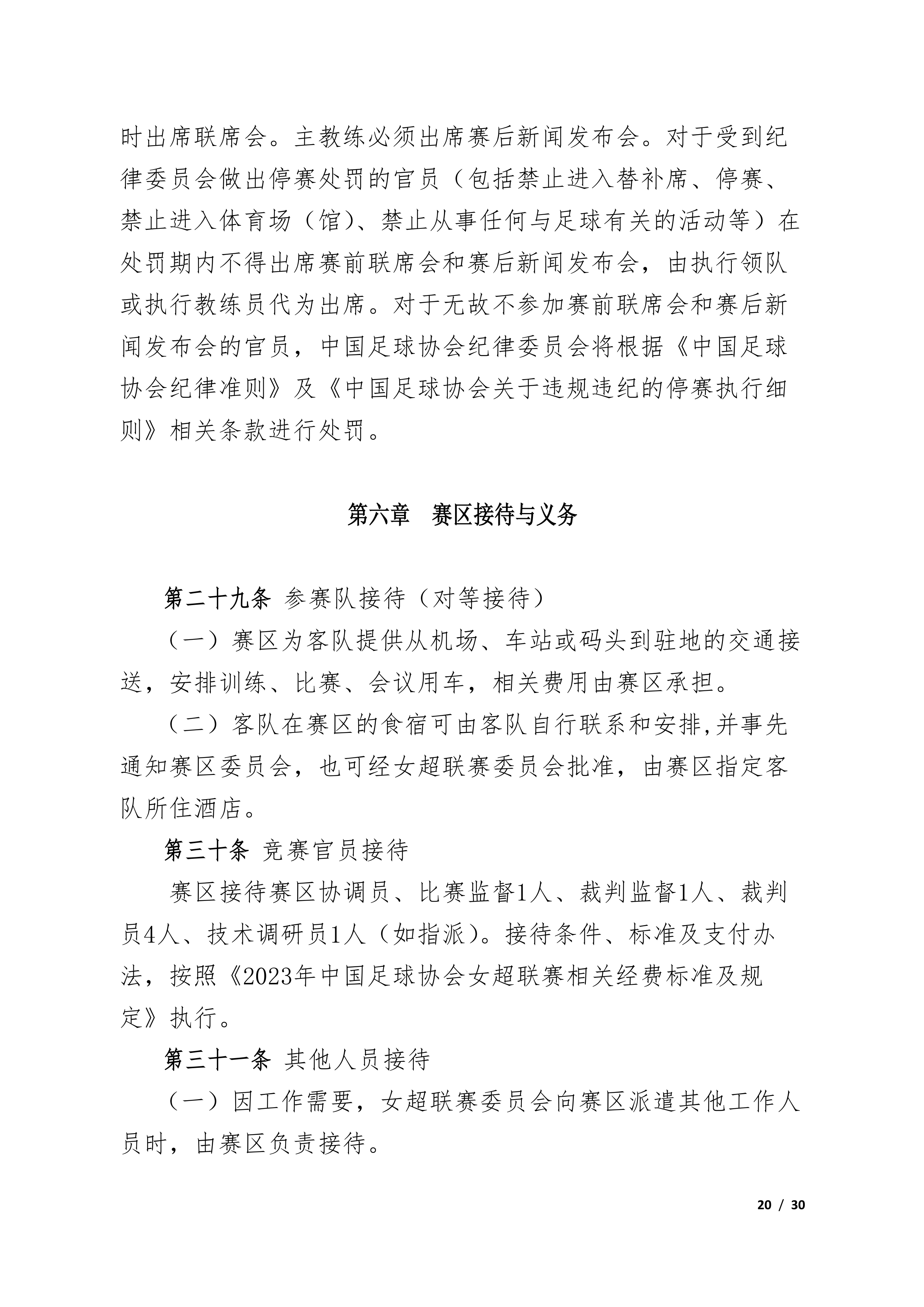 时出席联席会。主教练必须出席赛后新闻发布会。对于受到纪律委员会做出停赛处罚的官员（包括禁止进入替补席、停赛、禁止进入体育场（馆）、禁止从事任何与足球有关的活动等）在处罚期内不得出席赛前联席会和赛后新闻发布会，由执行领队或执行教练员代为出席。对于无故不参加赛前联席会和赛后新闻发布会的官员，中国足球协会纪律委员会将根据《中国足球协会纪律准则》及《中国足球协会关于违规违纪的停赛执行细则》相关条款进行处罚。

第六章　赛区接待与义务

第二十九条 参赛队接待（对等接待）

（一）赛区为客队提供从机场、车站或码头到驻地的交通接送，安排训练、比赛、会议用车，相关费用由赛区承担。

（二）客队在赛区的食宿可由客队自行联系和安排,并事先通知赛区委员会，也可经女超联赛委员会批准，由赛区指定客队所住酒店。

第三十条 竞赛官员接待

赛区接待赛区协调员、比赛监督1人、裁判监督1人、裁判员4人、技术调研员1人（如指派）。接待条件、标准及支付办法，按照《2023年中国足球协会女超联赛相关经费标准及规定》执行。

第三十一条 其他人员接待

（一）因工作需要，女超联赛委员会向赛区派遣其他工作人员时，由赛区负责接待。

20 / 30